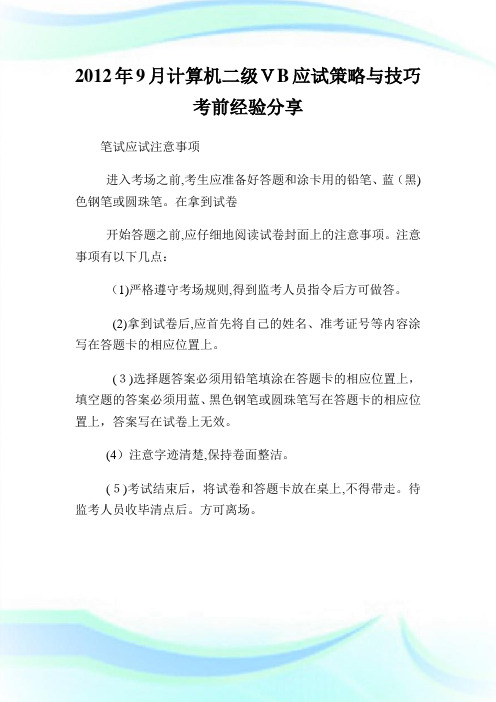 2012年9月计算机二级VB应试策略与技巧考前经验分享

笔试应试注意事项

进入考场之前,考生应准备好答题和涂卡用的铅笔、蓝(黑)色钢笔或圆珠笔。在拿到试卷

开始答题之前,应仔细地阅读试卷封面上的注意事项。注意事项有以下几点:

(1)严格遵守考场规则,得到监考人员指令后方可做答。

(2)拿到试卷后,应首先将自己的姓名、准考证号等内容涂写在答题卡的相应位置上。

(3)选择题答案必须用铅笔填涂在答题卡的相应位置上,填空题的答案必须用蓝、黑色钢笔或圆珠笔写在答题卡的相应位置上,答案写在试卷上无效。

(4)注意字迹清楚,保持卷面整洁。

(5)考试结束后,将试卷和答题卡放在桌上,不得带走。待监考人员收毕清点后。方可离场。